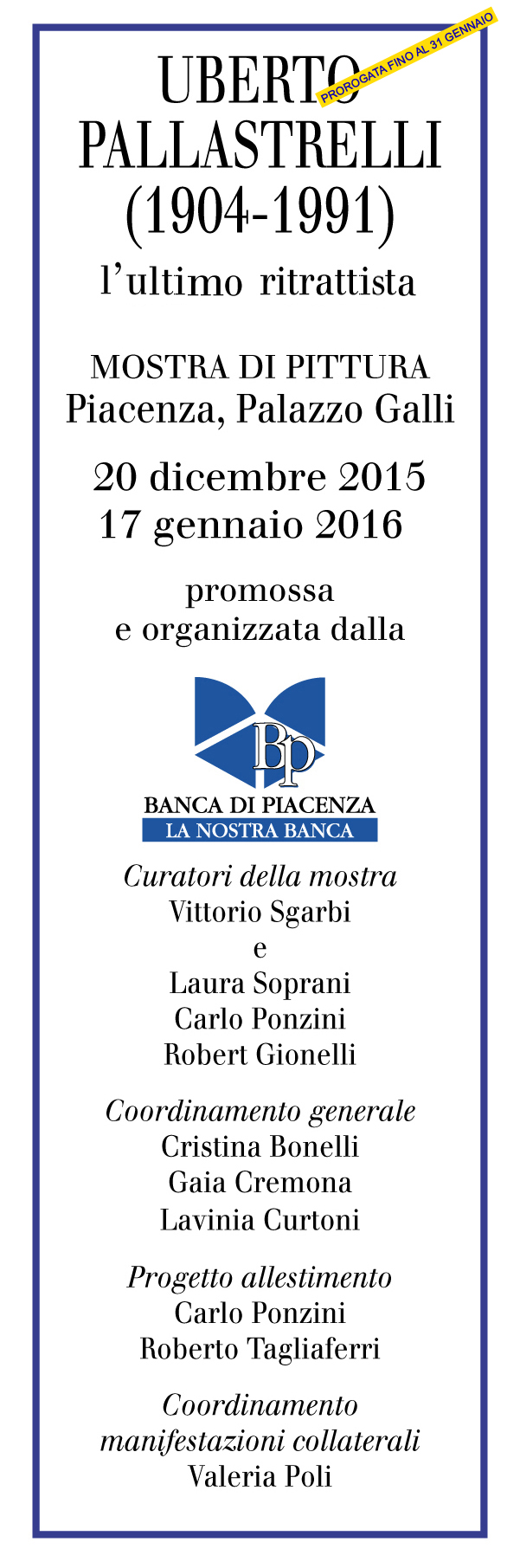 PROROGATA FINO AL 31 GENNAIO

UBERTO PALLASTRELLI (1904-1991)
l'ultimo ritrattista

MOSTRA DI PITTURA
Piacenza, Palazzo Galli

20 dicembre 2015
17 gennaio 2016

promossa
e organizzata dalla

Bp
BANCA DI PIACENZA
LA NOSTRA BANCA

Curatori della mostra
Vittorio Sgarbi
e
Laura Soprani
Carlo Ponzini
Robert Gionelli

Coordinamento generale
Cristina Bonelli
Gaia Cremona
Lavinia Curtoni

Progetto allestimento
Carlo Ponzini
Roberto Tagliaferri

Coordinamento
manifestazioni collaterali
Valeria Poli